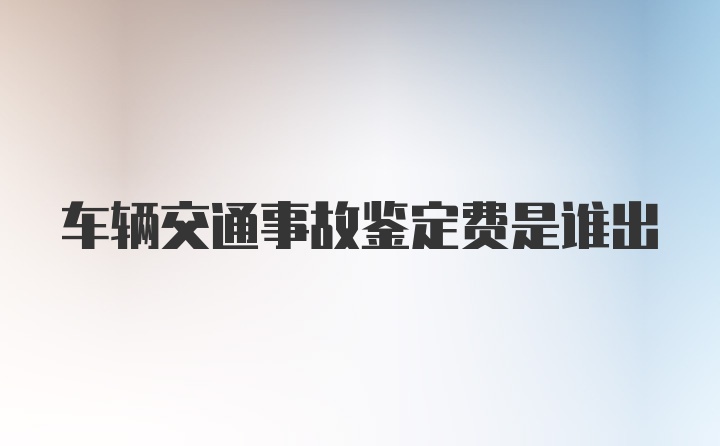 车辆交通事故鉴定费是谁出